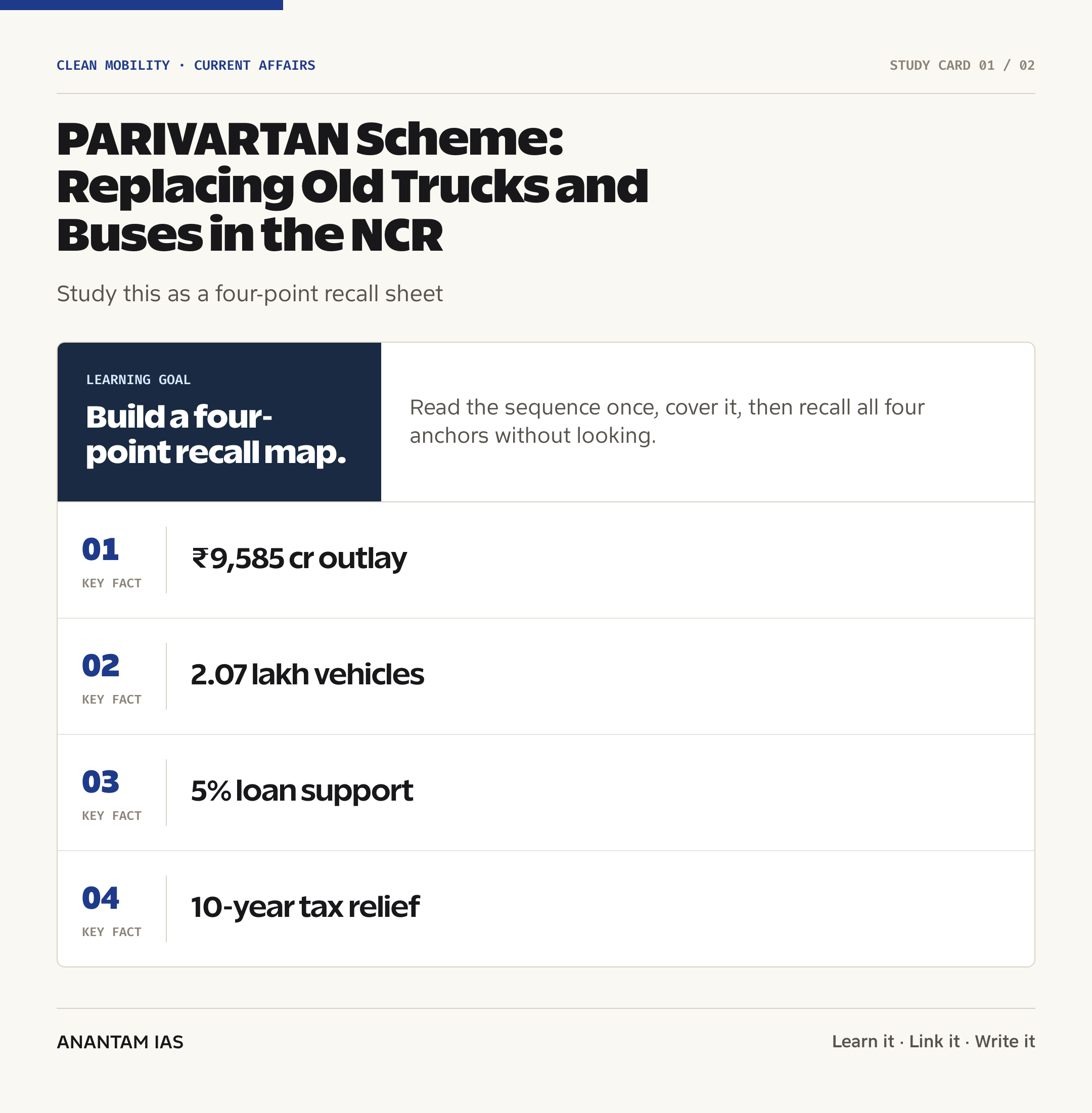 CLEAN MOBILITY · CURRENT AFFAIRS

STUDY CARD 01 / 02

PARIVARTAN Scheme: Replacing Old Trucks and Buses in the NCR

Study this as a four-point recall sheet

LEARNING GOAL

Build a four-point recall map.

Read the sequence once, cover it, then recall all four anchors without looking.

01
KEY FACT
₹9,585 cr outlay

02
KEY FACT
2.07 lakh vehicles

03
KEY FACT
5% loan support

04
KEY FACT
10-year tax relief

ANANTAM IAS

Learn it · Link it · Write it